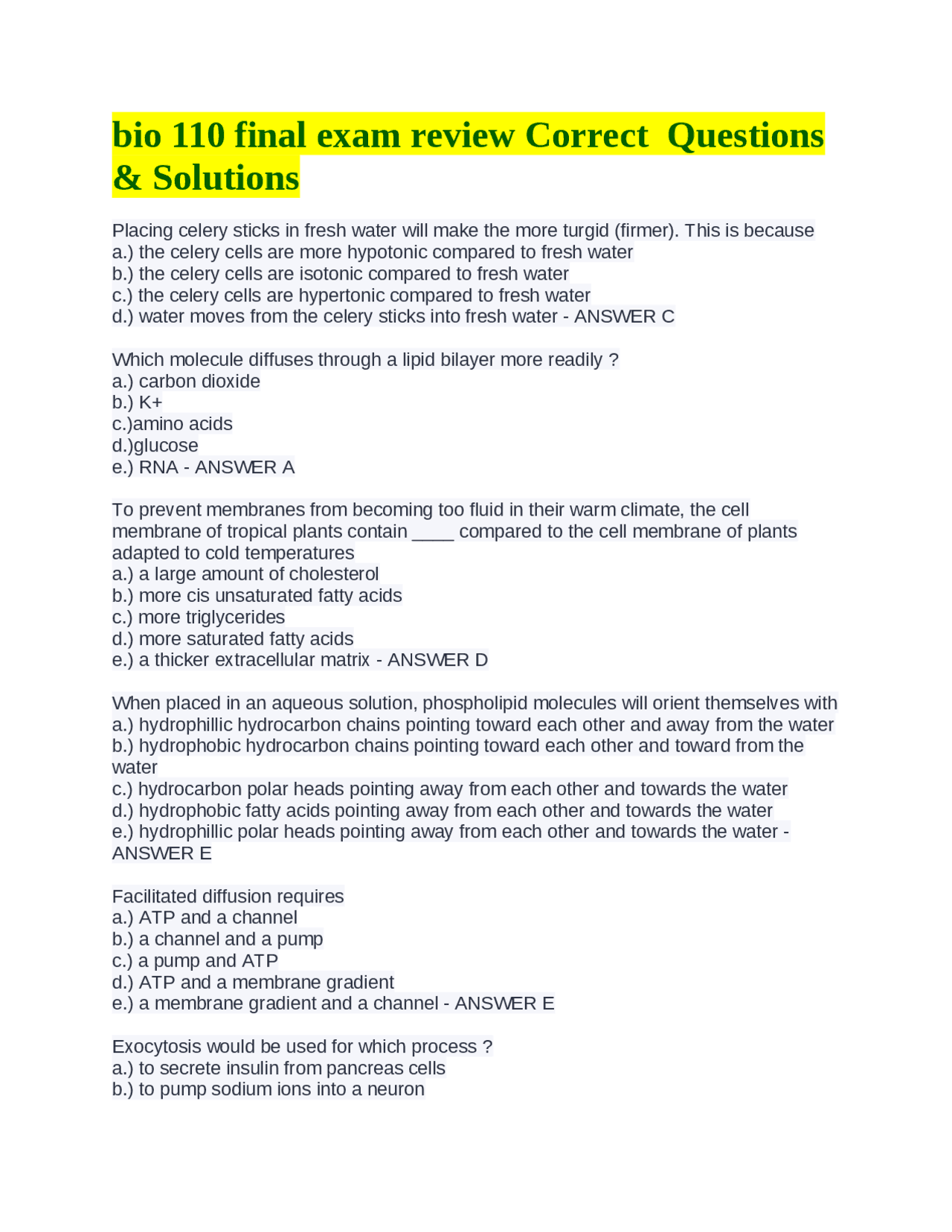 bio 110 final exam review Correct Questions & Solutions

Placing celery sticks in fresh water will make the more turgid (firmer). This is because
a.) the celery cells are more hypotonic compared to fresh water
b.) the celery cells are isotonic compared to fresh water
c.) the celery cells are hypertonic compared to fresh water
d.) water moves from the celery sticks into fresh water - ANSWER C

Which molecule diffuses through a lipid bilayer more readily ?
a.) carbon dioxide
b.) K+
c.)amino acids
d.)glucose
e.) RNA - ANSWER A

To prevent membranes from becoming too fluid in their warm climate, the cell membrane of tropical plants contain ____ compared to the cell membrane of plants adapted to cold temperatures
a.) a large amount of cholesterol
b.) more cis unsaturated fatty acids
c.) more triglycerides
d.) more saturated fatty acids
e.) a thicker extracellular matrix - ANSWER D

When placed in an aqueous solution, phospholipid molecules will orient themselves with
a.) hydrophillic hydrocarbon chains pointing toward each other and away from the water
b.) hydrophobic hydrocarbon chains pointing toward each other and toward from the water
c.) hydrocarbon polar heads pointing away from each other and towards the water
d.) hydrophobic fatty acids pointing away from each other and towards the water
e.) hydrophillic polar heads pointing away from each other and towards the water - ANSWER E

Facilitated diffusion requires
a.) ATP and a channel
b.) a channel and a pump
c.) a pump and ATP
d.) ATP and a membrane gradient
e.) a membrane gradient and a channel - ANSWER E

Exocytosis would be used for which process ?
a.) to secrete insulin from pancreas cells
b.) to pump sodium ions into a neuron